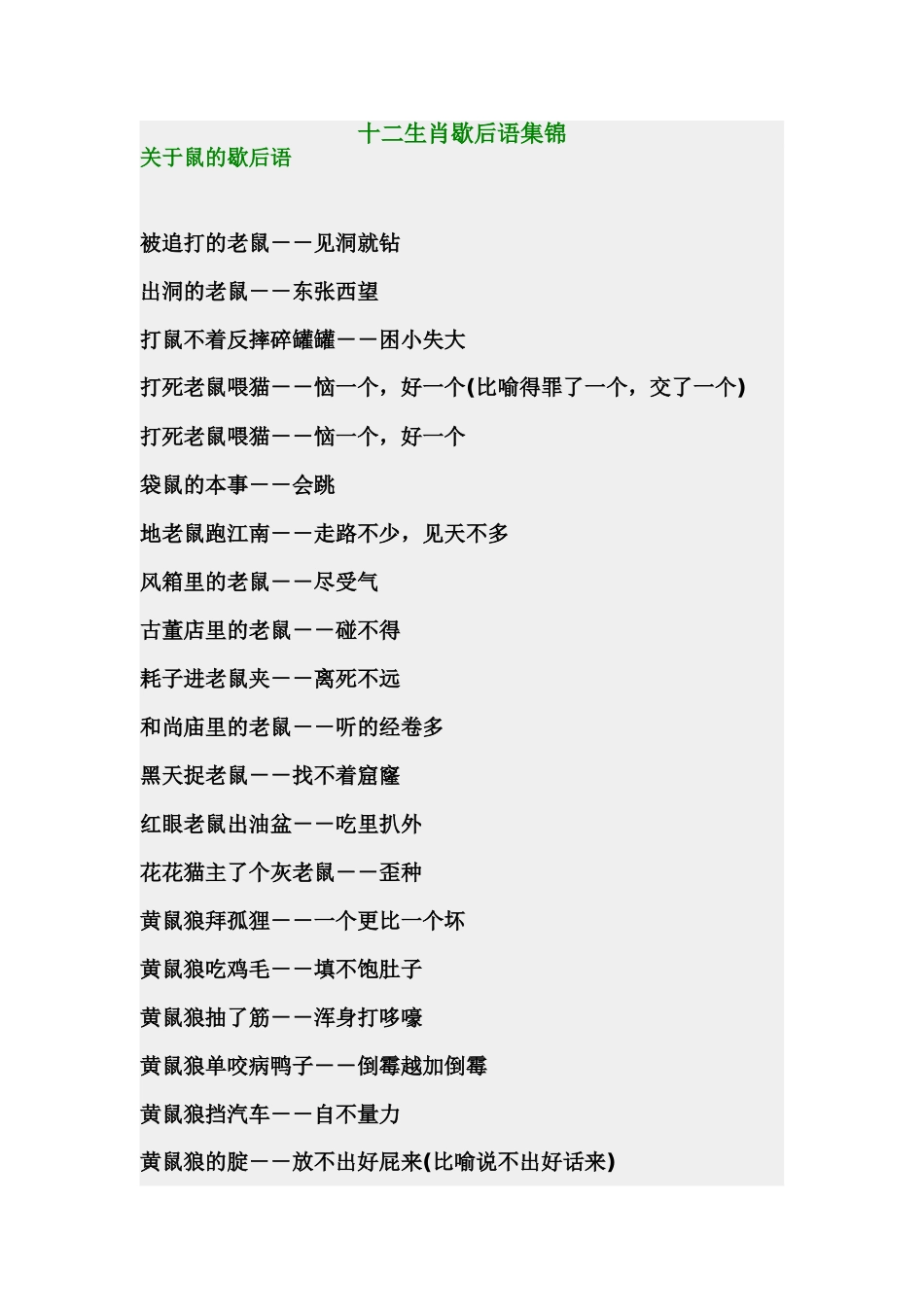 十二生肖歇后语集锦
关于鼠的歇后语

被追打的老鼠——见洞就钻

出洞的老鼠——东张西望

打鼠不着反摔碎罐罐——困小失大

打死老鼠喂猫——恼一个，好一个(比喻得罪了一个，交了一个)

打死老鼠喂猫——恼一个，好一个

袋鼠的本事——会跳

地老鼠跑江南——走路不少，见天不多

风箱里的老鼠——尽受气

古董店里的老鼠——碰不得

耗子进老鼠夹——离死不远

和尚庙里的老鼠——听的经卷多

黑天捉老鼠——找不着窟窿

红眼老鼠出油盆——吃里扒外

花花猫主了个灰老鼠——歪种

黄鼠狼拜孤狸——一个更比一个坏

黄鼠狼吃鸡毛——填不饱肚子

黄鼠狼抽了筋——浑身打哆嗦

黄鼠狼单咬病鸭子——倒霉越加倒霉

黄鼠狼挡汽车——自不量力

黄鼠狼的腚——放不出好屁来(比喻说不出好话来)